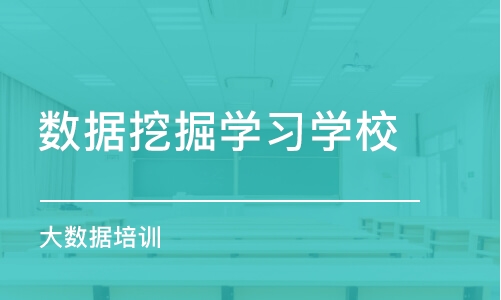 数据挖掘学习学校

大数据培训